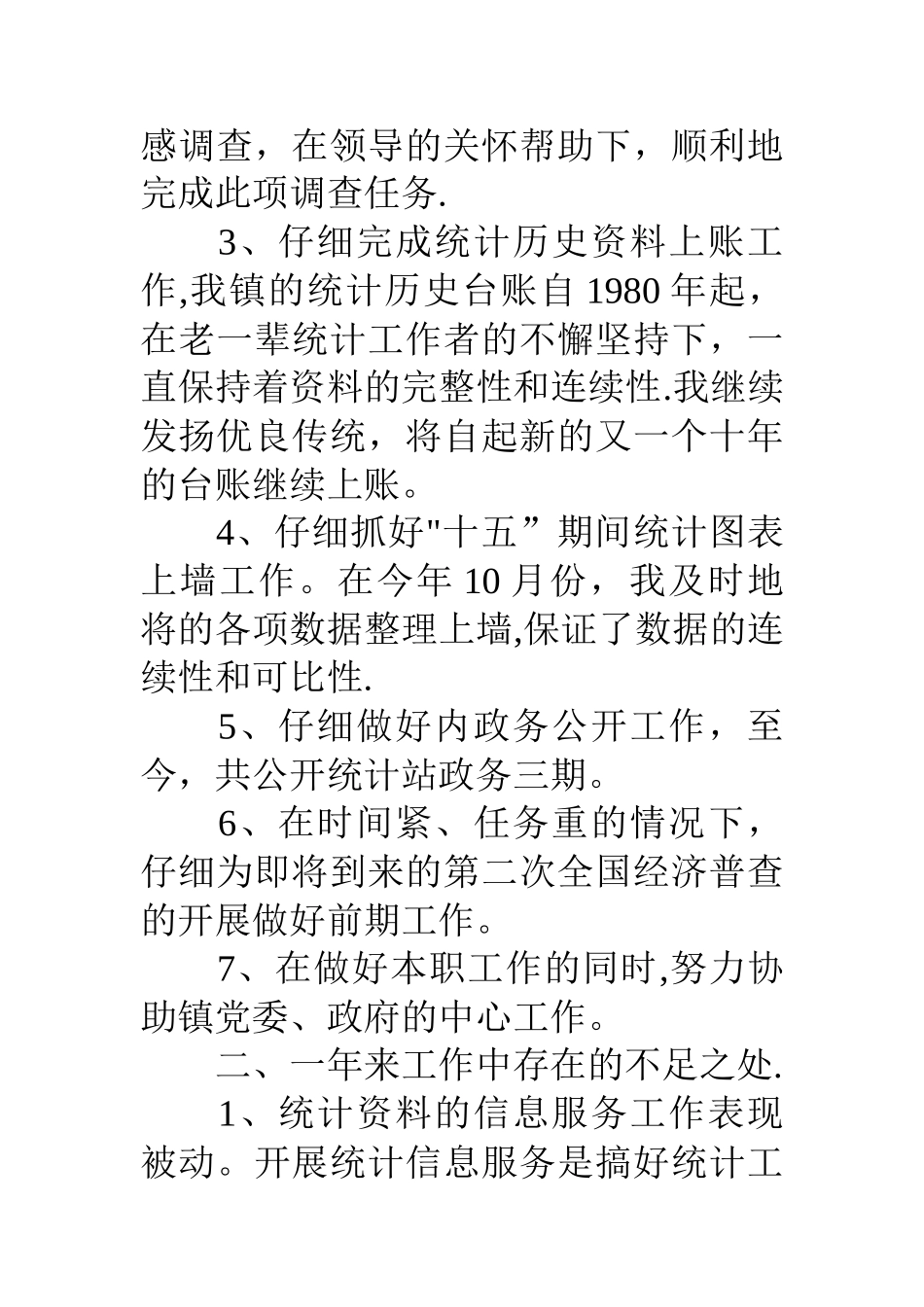 感调查，在领导的关怀帮助下，顺利地完成此项调查任务.

3、仔细完成统计历史资料上账工作,我镇的统计历史台账自 1980 年起，在老一辈统计工作者的不懈坚持下，一直保持着资料的完整性和连续性.我继续发扬优良传统，将自起新的又一个十年的台账继续上账。

4、仔细抓好"十五”期间统计图表上墙工作。在今年 10 月份，我及时地将的各项数据整理上墙,保证了数据的连续性和可比性.

5、仔细做好内政务公开工作，至今，共公开统计站政务三期。

6、在时间紧、任务重的情况下，仔细为即将到来的第二次全国经济普查的开展做好前期工作。

7、在做好本职工作的同时,努力协助镇党委、政府的中心工作。

二、一年来工作中存在的不足之处.

1、统计资料的信息服务工作表现被动。开展统计信息服务是搞好统计工